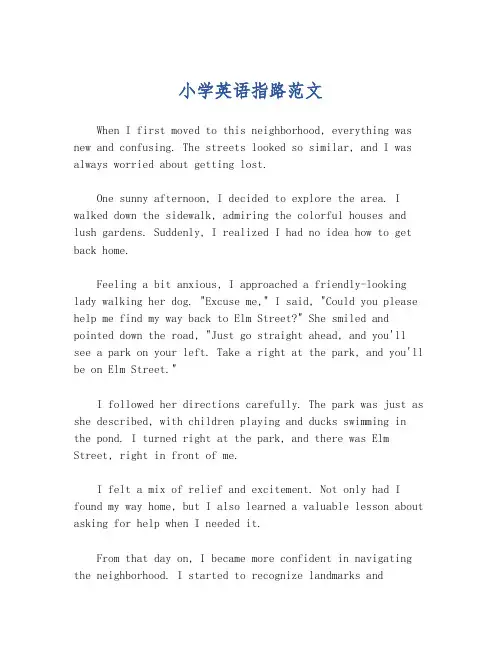 小学英语指路范文

When I first moved to this neighborhood, everything was new and confusing. The streets looked so similar, and I was always worried about getting lost.

One sunny afternoon, I decided to explore the area. I walked down the sidewalk, admiring the colorful houses and lush gardens. Suddenly, I realized I had no idea how to get back home.

Feeling a bit anxious, I approached a friendly-looking lady walking her dog. "Excuse me," I said, "Could you please help me find my way back to Elm Street?" She smiled and pointed down the road, "Just go straight ahead, and you'll see a park on your left. Take a right at the park, and you'll be on Elm Street."

I followed her directions carefully. The park was just as she described, with children playing and ducks swimming in the pond. I turned right at the park, and there was Elm Street, right in front of me.

I felt a mix of relief and excitement. Not only had I found my way home, but I also learned a valuable lesson about asking for help when I needed it.

From that day on, I became more confident in navigating the neighborhood. I started to recognize landmarks and